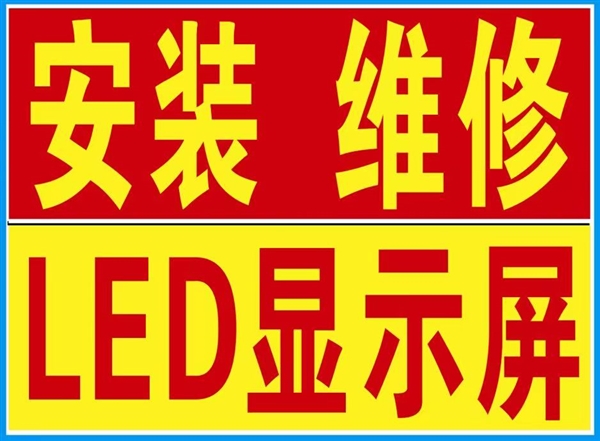 安装 维修

LED显示屏